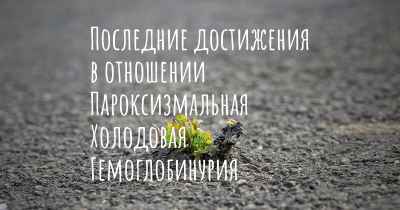 Последние достижения в отношении Пароксизмальная Холодовая Гемоглобинурия